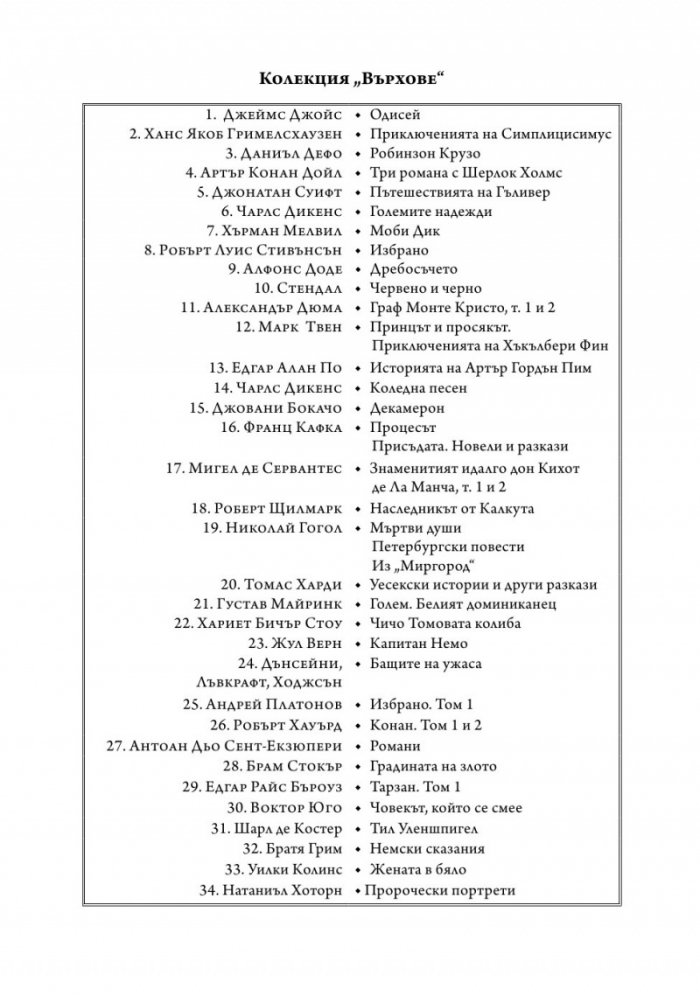 Колекция „Върхове“

1. Джеймс Джойс • Одисей
2. Ханс Якоб Гримелсхаузен • Приключенията на Симплицисимус
3. Даниъл Дефо • Робинзон Крузо
4. Артър Конан Дойл • Три романа с Шерлок Холмс
5. Джонатан Суифт • Пътешествията на Гъливер
6. Чарлс Дикенс • Големите надежди
7. Хърман Мелвил • Моби Дик
8. Робърт Луис Стивънсън • Избрано
9. Алфонс Доде • Дребосъчето
10. Стендал • Червено и черно
11. Александър Дюма • Граф Монте Кристо, т. 1 и 2
12. Марк Твен • Принцът и просякът. Приключенията на Хъкълбери Фин
13. Едгар Алан По • Историята на Артър Гордън Пим
14. Чарлс Дикенс • Коледна песен
15. Джовани Бокачо • Декамерон
16. Франц Кафка • Процесът Присъдата. Новели и разкази
17. Мигел де Сервантес • Знаменитият идалго дон Кихот де Ла Манча, т. 1 и 2
18. Роберт Щилмарк • Наследникът от Калкута
19. Николай Гогол • Мъртви души Петербургски повести Из „Миргород“
20. Томас Харди • Уесекски истории и други разкази
21. Густав Майринк • Голем. Белият доминиканец
22. Хариет Бичър Стоу • Чичо Томовата колиба
23. Жул Верн • Капитан Немо
24. Дънсейни, Лъвкрафт, Ходжсън • Бащите на ужаса
25. Андрей Платонов • Избрано. Том 1
26. Робърт Хауърд • Конан. Том 1 и 2
27. Антоан Дьо Сент-Екзюпери • Романи
28. Брам Стокър • Градината на злото
29. Едгар Райс Бъроуз • Тарзан. Том 1
30. Воктор Юго • Човекът, който се смее
31. Шарл де Костер • Тил Уленшпигел
32. Братя Грим • Немски сказания
33. Уилки Колинс • Жената в бяло
34. Натаниъл Хоторн • Пророчески портрети